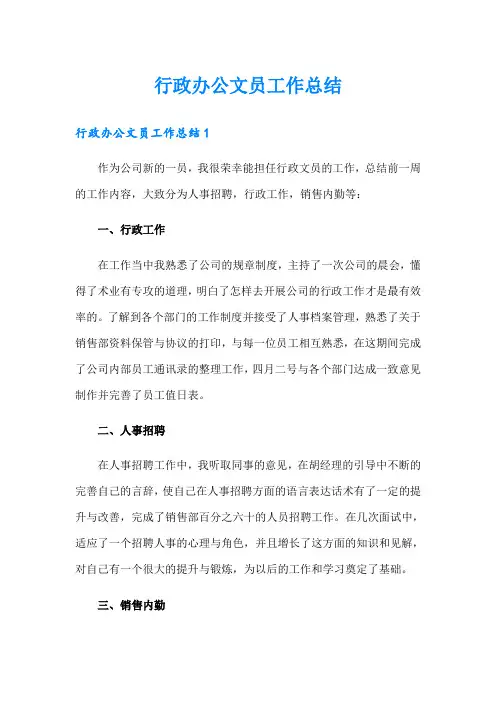 行政办公文员工作总结

行政办公文员工作总结 1

作为公司新的一员，我很荣幸能担任行政文员的工作，总结前一周的工作内容，大致分为人事招聘，行政工作，销售内勤等：

一、行政工作

在工作当中我熟悉了公司的规章制度，主持了一次公司的晨会，懂得了术业有专攻的道理，明白了怎样去开展公司的行政工作才是最有效率的。了解到各个部门的工作制度并接受了人事档案管理，熟悉了关于销售部资料保管与协议的打印，与每一位员工相互熟悉，在这期间完成了公司内部员工通讯录的整理工作，四月二号与各个部门达成一致意见制作并完善了员工值日表。

二、人事招聘

在人事招聘工作中，我听取同事的意见，在胡经理的引导中不断的完善自己的言辞，使自己在人事招聘方面的语言表达话术有了一定的提升与改善，完成了销售部百分之六十的人员招聘工作。在几次面试中，适应了一个招聘人事的心理与角色，并且增长了这方面的知识和见解，对自己有一个很大的提升与锻炼，为以后的工作和学习奠定了基础。

三、销售内勤